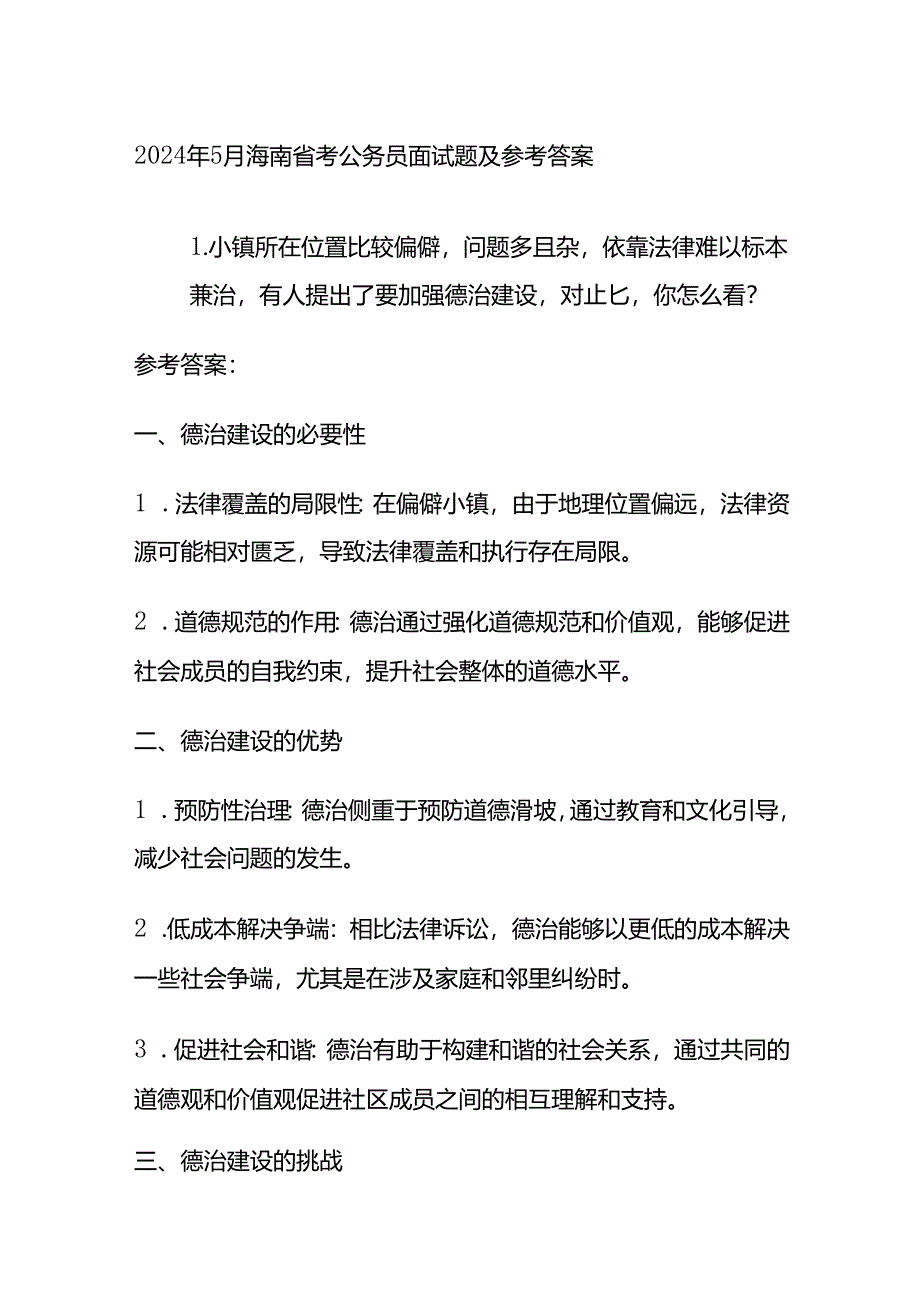 2024年5月海南省考公务员面试题及参考答案

1.小镇所在位置比较偏僻，问题多且杂，依靠法律难以标本兼治，有人提出了要加强德治建设，对止匕，你怎么看?

参考答案:

一、德治建设的必要性

1．法律覆盖的局限性:在偏僻小镇，由于地理位置偏远，法律资源可能相对匮乏，导致法律覆盖和执行存在局限。

2．道德规范的作用:德治通过强化道德规范和价值观，能够促进社会成员的自我约束，提升社会整体的道德水平。

二、德治建设的优势

1．预防性治理:德治侧重于预防道德滑坡，通过教育和文化引导，减少社会问题的发生。

2．低成本解决争端:相比法律诉讼，德治能够以更低的成本解决一些社会争端，尤其是在涉及家庭和邻里纠纷时。

3．促进社会和谐:德治有助于构建和谐的社会关系，通过共同的道德观和价值观促进社区成员之间的相互理解和支持。

三、德治建设的挑战